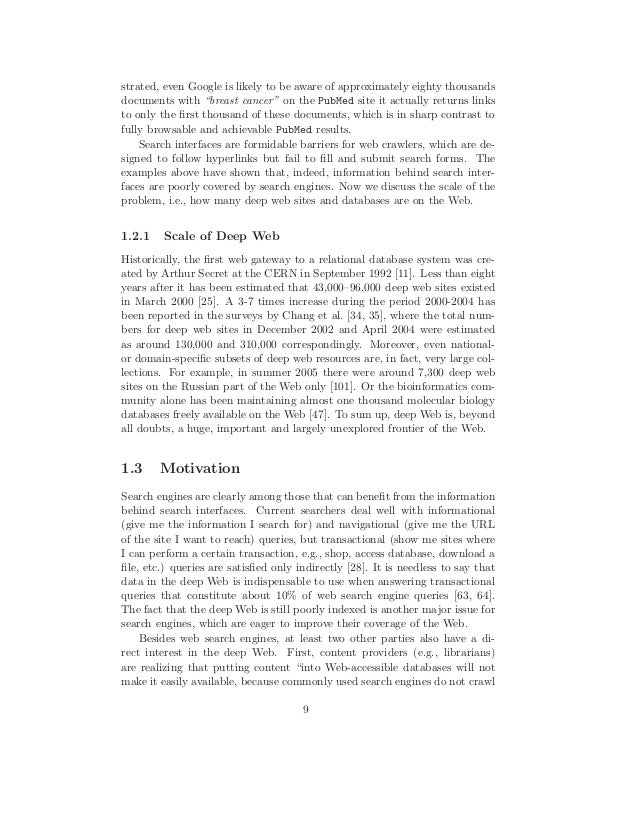 strated, even Google is likely to be aware of approximately eighty thousands documents with "breast cancer" on the PubMed site it actually returns links to only the first thousand of these documents, which is in sharp contrast to fully browsable and achievable PubMed results.

Search interfaces are formidable barriers for web crawlers, which are designed to follow hyperlinks but fail to fill and submit search forms. The examples above have shown that, indeed, information behind search interfaces are poorly covered by search engines. Now we discuss the scale of the problem, i.e., how many deep web sites and databases are on the Web.

1.2.1 Scale of Deep Web

Historically, the first web gateway to a relational database system was created by Arthur Secret at the CERN in September 1992 [11]. Less than eight years after it has been estimated that 43,000–96,000 deep web sites existed in March 2000 [25]. A 3-7 times increase during the period 2000-2004 has been reported in the surveys by Chang et al. [34, 35], where the total numbers for deep web sites in December 2002 and April 2004 were estimated as around 130,000 and 310,000 correspondingly. Moreover, even national- or domain-specific subsets of deep web resources are, in fact, very large collections. For example, in summer 2005 there were around 7,300 deep web sites on the Russian part of the Web only [101]. Or the bioinformatics community alone has been maintaining almost one thousand molecular biology databases freely available on the Web [47]. To sum up, deep Web is, beyond all doubts, a huge, important and largely unexplored frontier of the Web.

1.3 Motivation

Search engines are clearly among those that can benefit from the information behind search interfaces. Current searchers deal well with informational (give me the information I search for) and navigational (give me the URL of the site I want to reach) queries, but transactional (show me sites where I can perform a certain transaction, e.g., shop, access database, download a file, etc.) queries are satisfied only indirectly [28]. It is needless to say that data in the deep Web is indispensable to use when answering transactional queries that constitute about 10% of web search engine queries [63, 64]. The fact that the deep Web is still poorly indexed is another major issue for search engines, which are eager to improve their coverage of the Web.

Besides web search engines, at least two other parties also have a direct interest in the deep Web. First, content providers (e.g., librarians) are realizing that putting content "into Web-accessible databases will not make it easily available, because commonly used search engines do not crawl

9